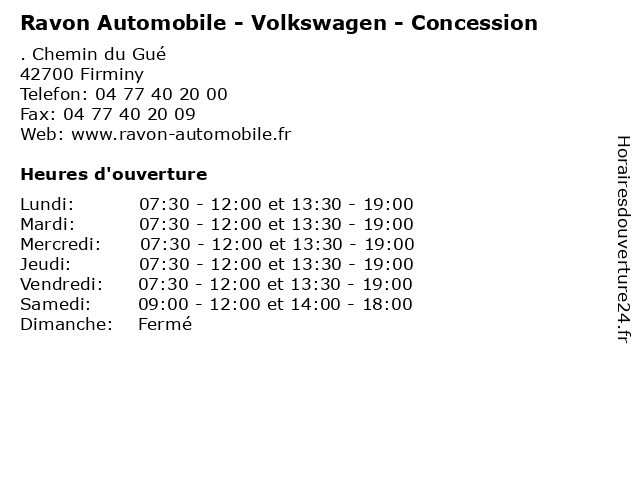 Ravon Automobile - Volkswagen - Concession

. Chemin du Gué
42700 Firminy
Telefon: 04 77 40 20 00
Fax: 04 77 40 20 09
Web: www.ravon-automobile.fr

Heures d'ouverture

Lundi: 07:30 - 12:00 et 13:30 - 19:00
Mardi: 07:30 - 12:00 et 13:30 - 19:00
Mercredi: 07:30 - 12:00 et 13:30 - 19:00
Jeudi: 07:30 - 12:00 et 13:30 - 19:00
Vendredi: 07:30 - 12:00 et 13:30 - 19:00
Samedi: 09:00 - 12:00 et 14:00 - 18:00
Dimanche: Fermé

Horairesdouverture24.fr